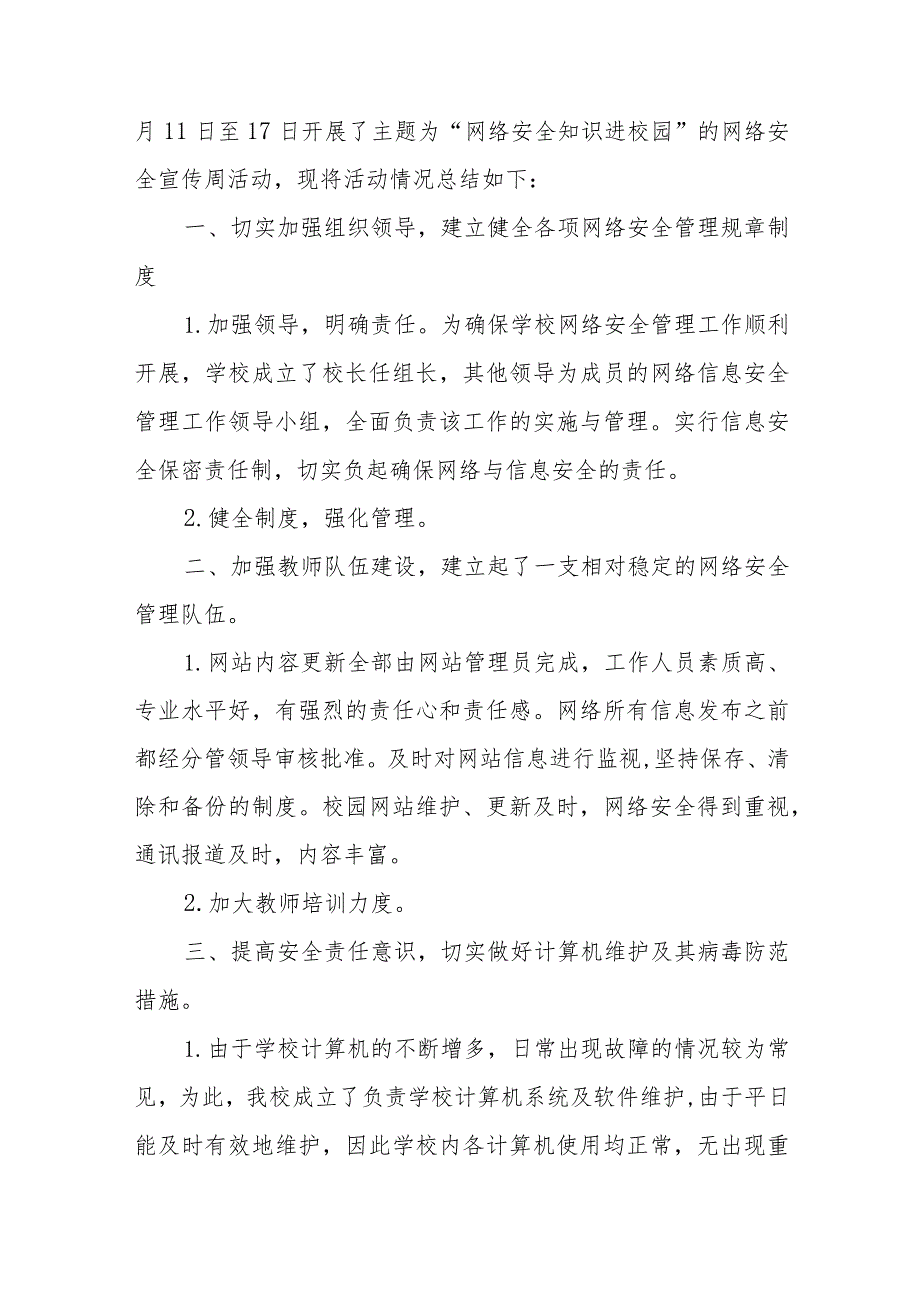 月 11 日至 17 日开展了主题为“网络安全知识进校园”的网络安全宣传周活动，现将活动情况总结如下：

一、切实加强组织领导，建立健全各项网络安全管理规章制度

1. 加强领导，明确责任。为确保学校网络安全管理工作顺利开展，学校成立了校长任组长，其他领导为成员的网络信息安全管理工作领导小组，全面负责该工作的实施与管理。实行信息安全保密责任制，切实负起确保网络与信息安全的责任。

2. 健全制度，强化管理。

二、加强教师队伍建设，建立起了一支相对稳定的网络安全管理队伍。

1. 网站内容更新全部由网站管理员完成，工作人员素质高、专业水平好，有强烈的责任心和责任感。网络所有信息发布之前都经分管领导审核批准。及时对网站信息进行监视，坚持保存、清除和备份的制度。校园网站维护、更新及时，网络安全得到重视，通讯报道及时，内容丰富。

2. 加大教师培训力度。

三、提高安全责任意识，切实做好计算机维护及其病毒防范措施。

1. 由于学校计算机的不断增多，日常出现故障的情况较为常见，为此，我校成立了负责学校计算机系统及软件维护，由于平日能及时有效地维护，因此学校内各计算机使用均正常，无出现重